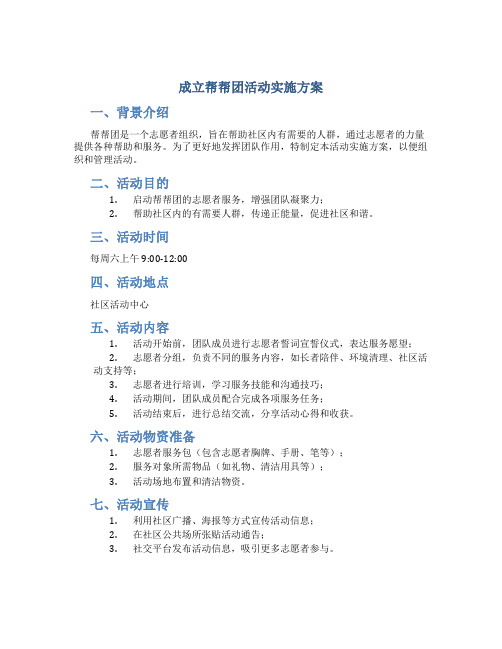 成立帮帮团活动实施方案

一、背景介绍

帮帮团是一个志愿者组织，旨在帮助社区内有需要的人群，通过志愿者的力量提供各种帮助和服务。为了更好地发挥团队作用，特制定本活动实施方案，以便组织和管理活动。

二、活动目的

1. 启动帮帮团的志愿者服务，增强团队凝聚力；
2. 帮助社区内的有需要人群，传递正能量，促进社区和谐。

三、活动时间

每周六上午 9:00-12:00

四、活动地点

社区活动中心

五、活动内容

1. 活动开始前，团队成员进行志愿者誓词宣誓仪式，表达服务愿望；
2. 志愿者分组，负责不同的服务内容，如长者陪伴、环境清理、社区活动支持等；
3. 志愿者进行培训，学习服务技能和沟通技巧；
4. 活动期间，团队成员配合完成各项服务任务；
5. 活动结束后，进行总结交流，分享活动心得和收获。

六、活动物资准备

1. 志愿者服务包（包含志愿者胸牌、手册、笔等）；
2. 服务对象所需物品（如礼物、清洁用具等）；
3. 活动场地布置和清洁物资。

七、活动宣传

1. 利用社区广播、海报等方式宣传活动信息；
2. 在社区公共场所张贴活动通告；
3. 社交平台发布活动信息，吸引更多志愿者参与。